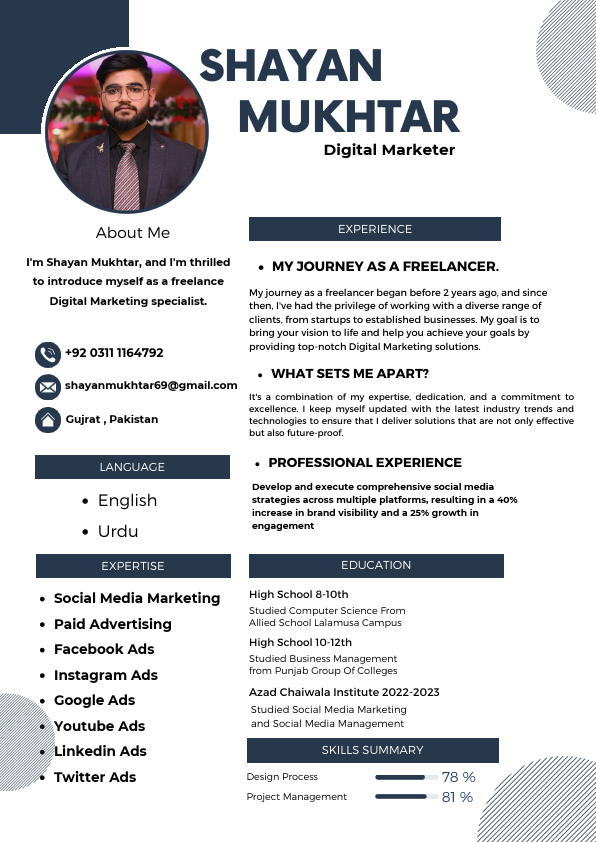 SHAYAN MUKHTAR

Digital Marketer

About Me

I'm Shayan Mukhtar, and I'm thrilled to introduce myself as a freelance Digital Marketing specialist.

+92 0311 1164792

shayanmukhtar69@gmail.com

Gujrat , Pakistan

LANGUAGE

- English
- Urdu

EXPERTISE

- Social Media Marketing
- Paid Advertising
- Facebook Ads
- Instagram Ads
- Google Ads
- Youtube Ads
- Linkedin Ads
- Twitter Ads

EXPERIENCE

- MY JOURNEY AS A FREELANCER.

My journey as a freelancer began before 2 years ago, and since then, I've had the privilege of working with a diverse range of clients, from startups to established businesses. My goal is to bring your vision to life and help you achieve your goals by providing top-notch Digital Marketing solutions.

- WHAT SETS ME APART?

It's a combination of my expertise, dedication, and a commitment to excellence. I keep myself updated with the latest industry trends and technologies to ensure that I deliver solutions that are not only effective but also future-proof.

- PROFESSIONAL EXPERIENCE

Develop and execute comprehensive social media strategies across multiple platforms, resulting in a 40% increase in brand visibility and a 25% growth in engagement

EDUCATION

High School 8-10th

Studied Computer Science From Allied School Lalamusa Campus

High School 10-12th

Studied Business Management from Punjab Group Of Colleges

Azad Chaiwala Institute 2022-2023

Studied Social Media Marketing and Social Media Management

SKILLS SUMMARY

Design Process 78 %

Project Management 81 %